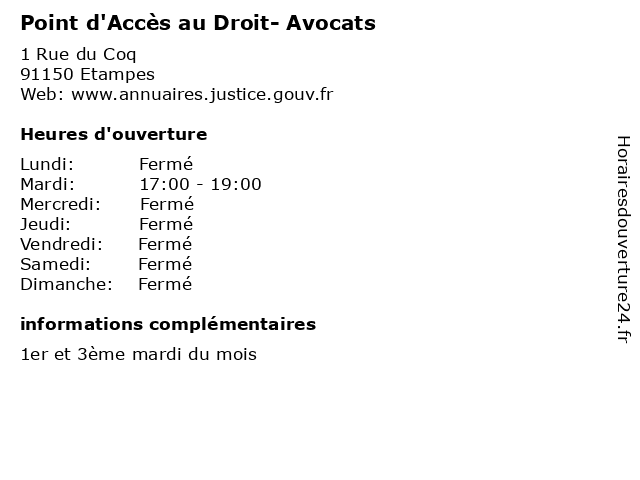 Point d'Accès au Droit- Avocats

1 Rue du Coq
91150 Etampes
Web: www.annuaires.justice.gouv.fr

Heures d'ouverture

| | |
|---|---|
| Lundi: | Fermé |
| Mardi: | 17:00 - 19:00 |
| Mercredi: | Fermé |
| Jeudi: | Fermé |
| Vendredi: | Fermé |
| Samedi: | Fermé |
| Dimanche: | Fermé |

informations complémentaires

1er et 3ème mardi du mois

Horairesdouverture24.fr